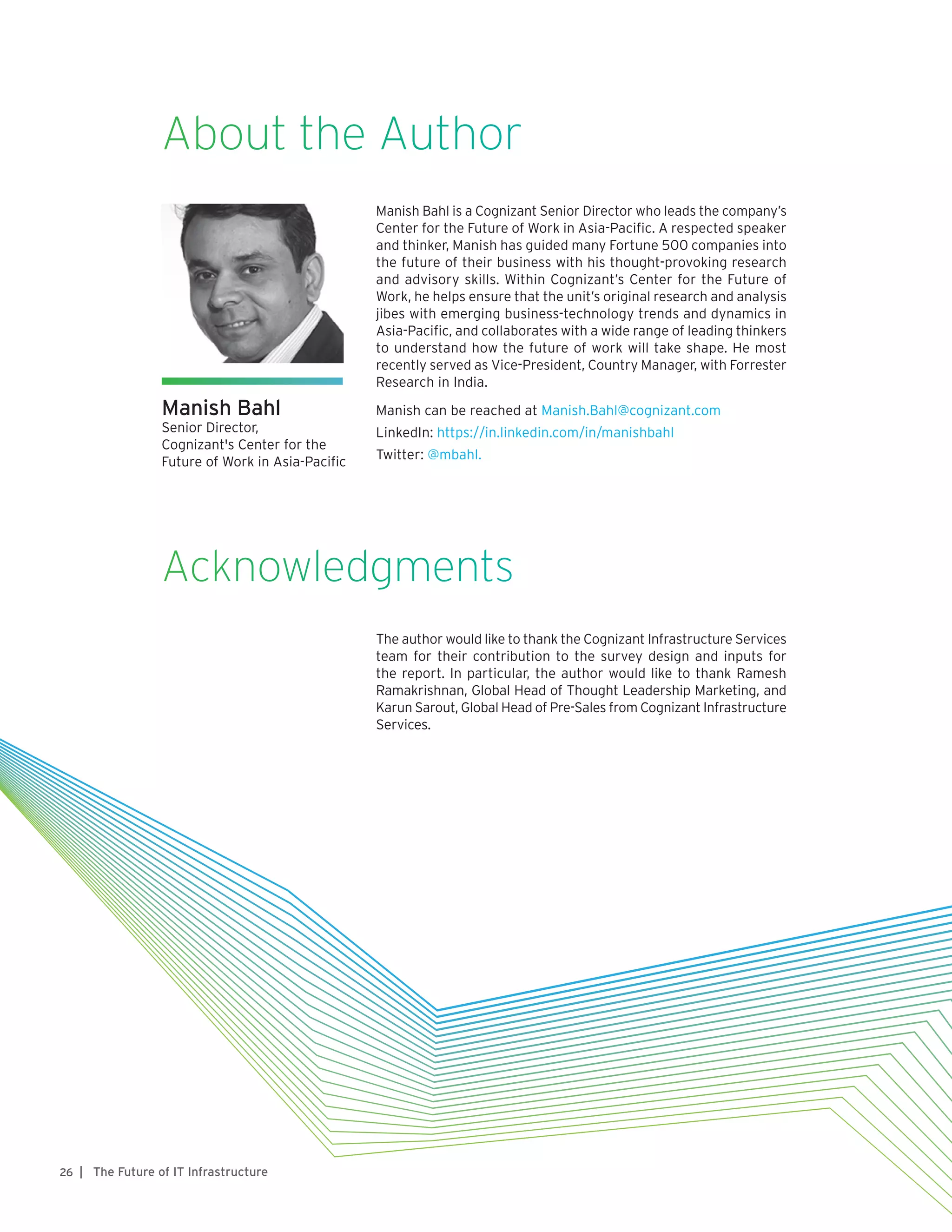 About the Author

Manish Bahl
Senior Director,
Cognizant's Center for the Future of Work in Asia-Pacific

Manish Bahl is a Cognizant Senior Director who leads the company's Center for the Future of Work in Asia-Pacific. A respected speaker and thinker, Manish has guided many Fortune 500 companies into the future of their business with his thought-provoking research and advisory skills. Within Cognizant's Center for the Future of Work, he helps ensure that the unit's original research and analysis jibes with emerging business-technology trends and dynamics in Asia-Pacific, and collaborates with a wide range of leading thinkers to understand how the future of work will take shape. He most recently served as Vice-President, Country Manager, with Forrester Research in India.

Manish can be reached at Manish.Bahl@cognizant.com

LinkedIn: https://in.linkedin.com/in/manishbahl

Twitter: @mbahl.

Acknowledgments

The author would like to thank the Cognizant Infrastructure Services team for their contribution to the survey design and inputs for the report. In particular, the author would like to thank Ramesh Ramakrishnan, Global Head of Thought Leadership Marketing, and Karun Sarout, Global Head of Pre-Sales from Cognizant Infrastructure Services.

26 | The Future of IT Infrastructure